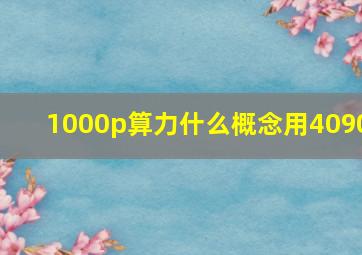 1000p算力什么概念用4090